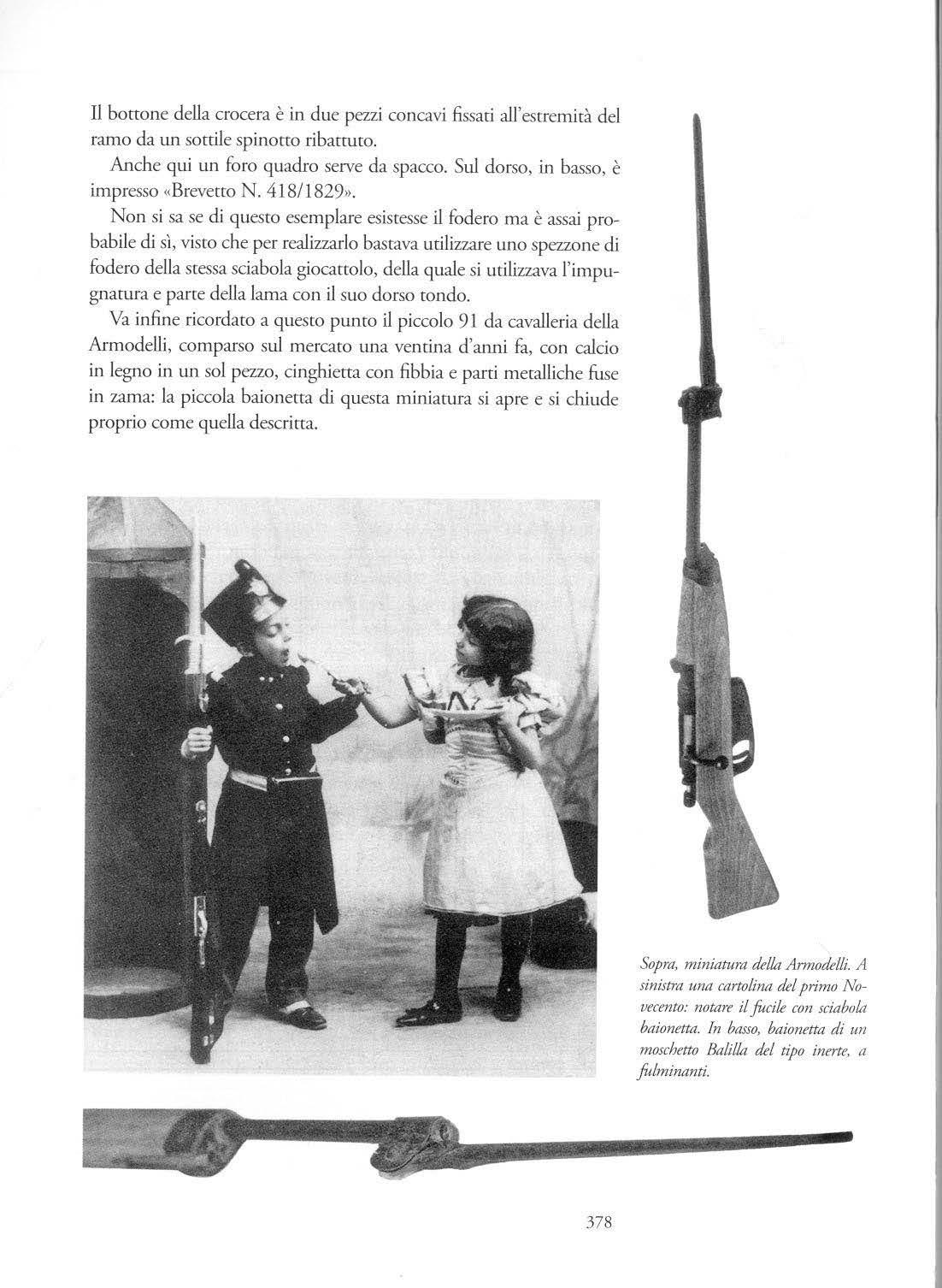 Il bottone della crocera è in due pezzi concavi fissati all'estremità del ramo da un sottile spinotto ribattuto.

Anche qui un foro quadro serve da spacco. Sul dorso, in basso, è impresso «Brevetto N. 418/1829».

Non si sa se di questo esemplare esistesse il fodero ma è assai probabile di sì, visto che per realizzarlo bastava utilizzare uno spezzone di fodero della stessa sciabola giocattolo, della quale si utilizzava l'impugnatura e parte della lama con il suo dorso tondo.

Va infine ricordato a questo punto il piccolo 91 da cavalleria della Armodelli, comparso sul mercato una ventina d'anni fa, con calcio in legno in un sol pezzo, cinghietta con fibbia e parti metalliche fuse in zama: la piccola baionetta di questa miniatura si apre e si chiude proprio come quella descritta.

Sopra, miniatura della Armodelli. A sinistra una cartolina del primo Novecento: notare il fucile con sciabola baionetta. In basso, baionetta di un moschetto Balilla del tipo inerte, a fulminanti.

378